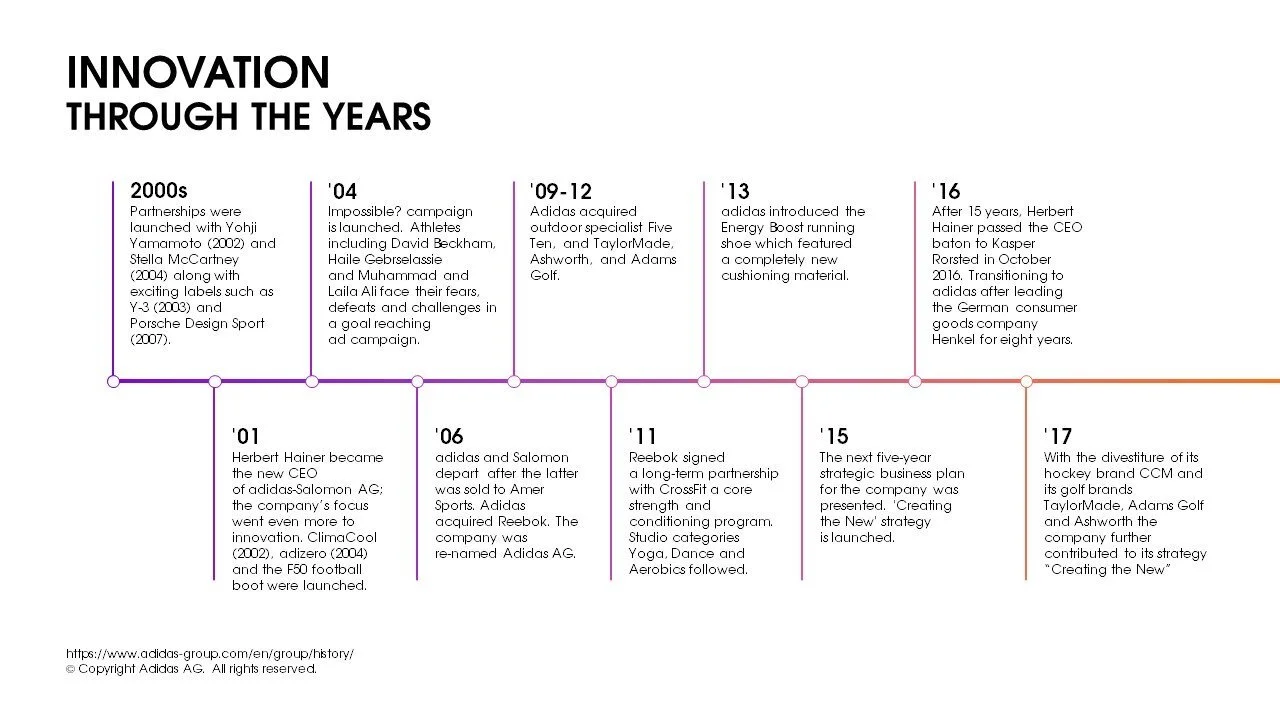 INNOVATION
THROUGH THE YEARS

2000s
Partnerships were launched with Yohji Yamamoto (2002) and Stella McCartney (2004) along with exciting labels such as Y-3 (2003) and Porsche Design Sport (2007).

'04
Impossible? campaign is launched. Athletes including David Beckham, Haile Gebrselassie and Muhammad and Laila Ali face their fears, defeats and challenges in a goal reaching ad campaign.

'09-12
Adidas acquired outdoor specialist Five Ten, and TaylorMade, Ashworth, and Adams Golf.

'13
adidas introduced the Energy Boost running shoe which featured a completely new cushioning material.

'16
After 15 years, Herbert Hainer passed the CEO baton to Kasper Rorsted in October 2016. Transitioning to adidas after leading the German consumer goods company Henkel for eight years.

'01
Herbert Hainer became the new CEO of adidas-Salomon AG; the company's focus went even more to innovation. ClimaCool (2002), adizero (2004) and the F50 football boot were launched.

'06
adidas and Salomon depart after the latter was sold to Amer Sports. Adidas acquired Reebok. The company was re-named Adidas AG.

'11
Reebok signed a long-term partnership with CrossFit a core strength and conditioning program. Studio categories Yoga, Dance and Aerobics followed.

'15
The next five-year strategic business plan for the company was presented. 'Creating the New' strategy is launched.

'17
With the divestiture of its hockey brand CCM and its golf brands TaylorMade, Adams Golf and Ashworth the company further contributed to its strategy "Creating the New"

https://www.adidas-group.com/en/group/history/
© Copyright Adidas AG. All rights reserved.